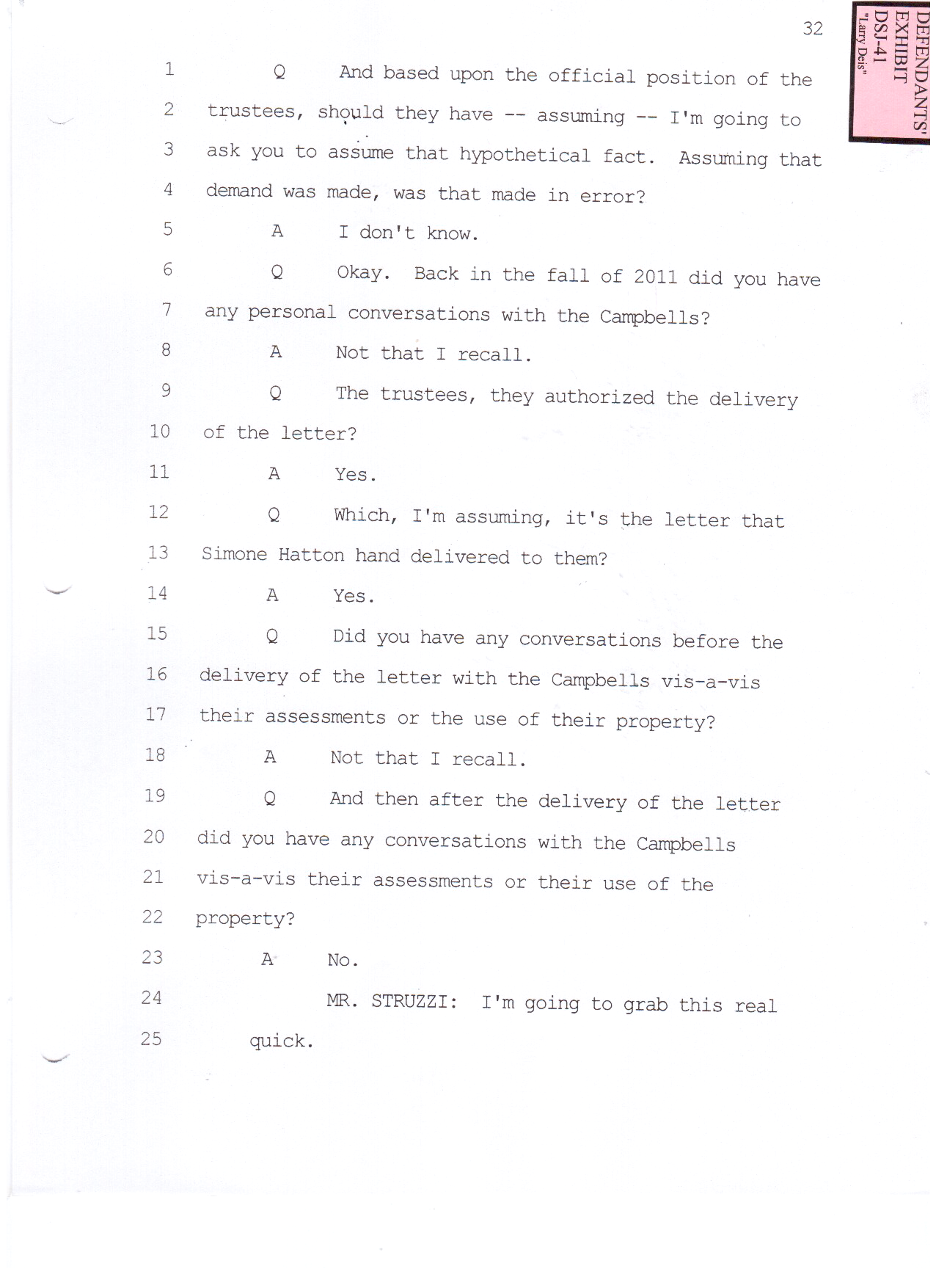 32

DEFENDANTS' EXHIBIT DSJ-41 "Larry Deis"

1 Q And based upon the official position of the
2 trustees, should they have -- assuming -- I'm going to
3 ask you to assume that hypothetical fact. Assuming that
4 demand was made, was that made in error?
5 A I don't know.
6 Q Okay. Back in the fall of 2011 did you have
7 any personal conversations with the Campbells?
8 A Not that I recall.
9 Q The trustees, they authorized the delivery
10 of the letter?
11 A Yes.
12 Q Which, I'm assuming, it's the letter that
13 Simone Hatton hand delivered to them?
14 A Yes.
15 Q Did you have any conversations before the
16 delivery of the letter with the Campbells vis-a-vis
17 their assessments or the use of their property?
18 A Not that I recall.
19 Q And then after the delivery of the letter
20 did you have any conversations with the Campbells
21 vis-a-vis their assessments or their use of the
22 property?
23 A No.
24 MR. STRUZZI: I'm going to grab this real
25 quick.